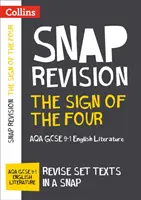 Collins

SNAP REVISION THE SIGN OF THE FOUR

SNAP
REVISION
THE SIGN OF THE FOUR

AQA GCSE 9-1 English Literature

AQA GCSE 9-1 ENGLISH LITERATURE

REVISE SET TEXTS IN A SNAP